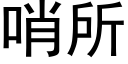 哨所